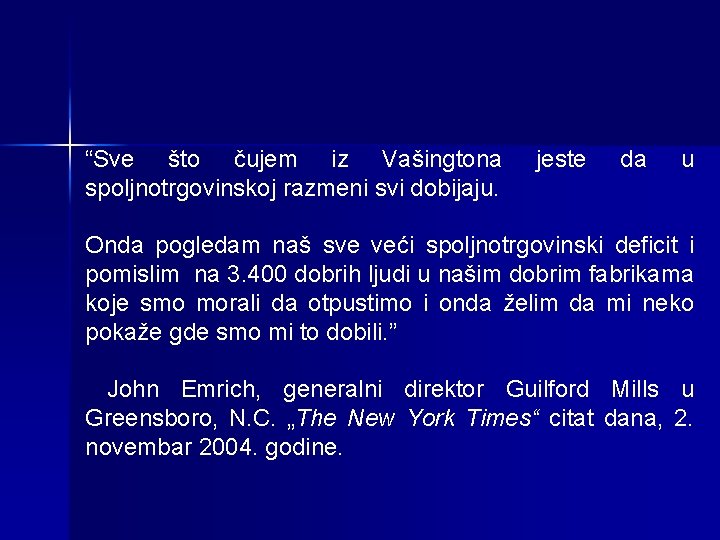 “Sve što čujem iz Vašingtona jeste da u spoljnotrgovinskoj razmeni svi dobijaju.

Onda pogledam naš sve veći spoljnotrgovinski deficit i pomislim na 3.400 dobrih ljudi u našim dobrim fabrikama koje smo morali da otpustimo i onda želim da mi neko pokaže gde smo mi to dobili.”

John Emrich, generalni direktor Guilford Mills u Greensboro, N.C. „The New York Times“ citat dana, 2. novembar 2004. godine.